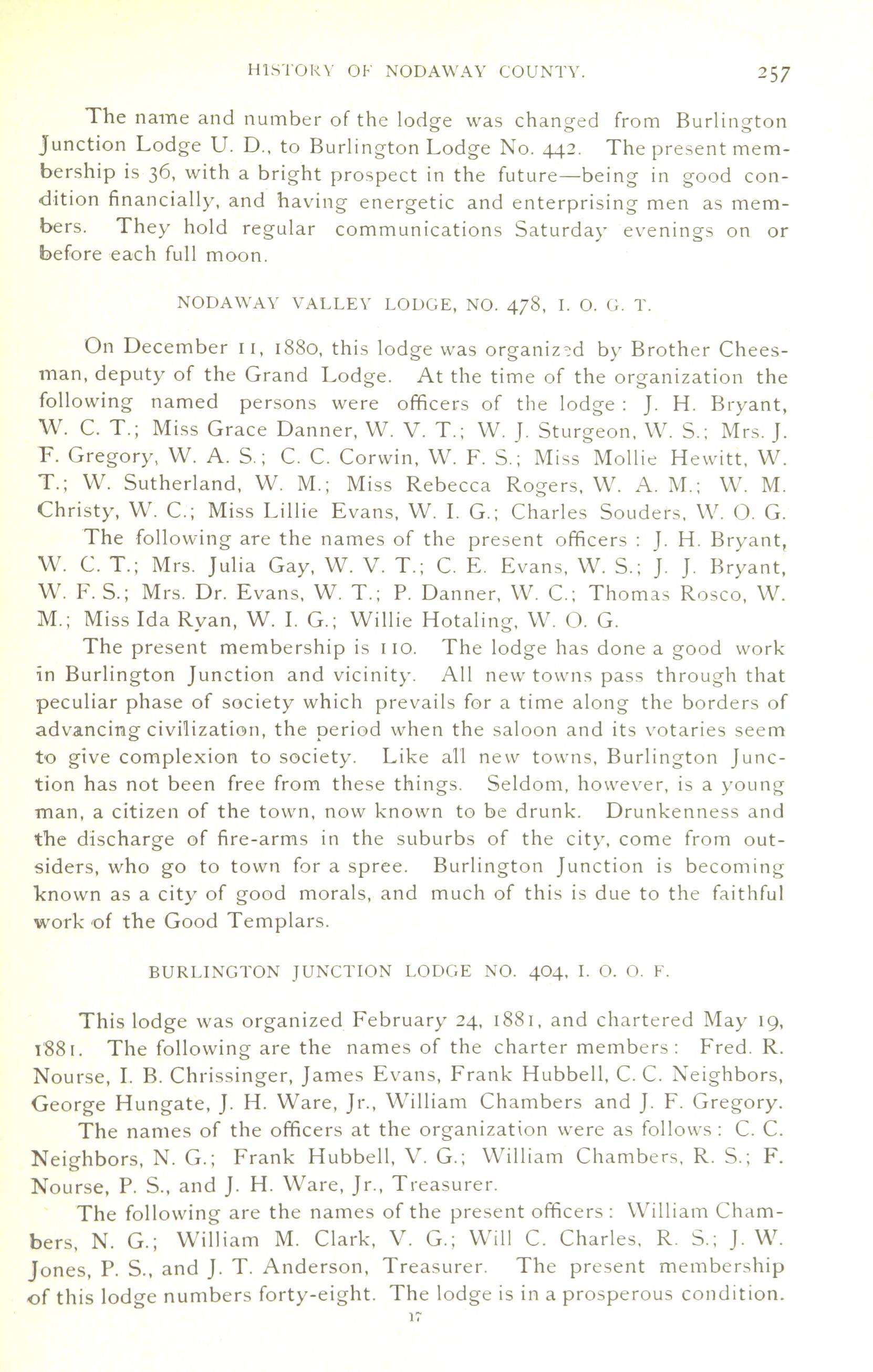 HISTORY OF NODAWAY COUNTY. 257

The name and number of the lodge was changed from Burlington Junction Lodge U. D., to Burlington Lodge No. 442. The present membership is 36, with a bright prospect in the future—being in good condition financially, and having energetic and enterprising men as members. They hold regular communications Saturday evenings on or before each full moon.

NODAWAY VALLEY LODGE, NO. 478, I. O. G. T.

On December 11, 1880, this lodge was organized by Brother Cheesman, deputy of the Grand Lodge. At the time of the organization the following named persons were officers of the lodge: J. H. Bryant, W. C. T.; Miss Grace Danner, W. V. T.; W. J. Sturgeon, W. S.; Mrs. J. F. Gregory, W. A. S.; C. C. Corwin, W. F. S.; Miss Mollie Hewitt, W. T.; W. Sutherland, W. M.; Miss Rebecca Rogers, W. A. M.; W. M. Christy, W. C.; Miss Lillie Evans, W. I. G.; Charles Souders, W. O. G.

The following are the names of the present officers: J. H. Bryant, W. C. T.; Mrs. Julia Gay, W. V. T.; C. E. Evans, W. S.; J. J. Bryant, W. F. S.; Mrs. Dr. Evans, W. T.; P. Danner, W. C.; Thomas Rosco, W. M.; Miss Ida Ryan, W. I. G.; Willie Hotaling, W. O. G.

The present membership is 110. The lodge has done a good work in Burlington Junction and vicinity. All new towns pass through that peculiar phase of society which prevails for a time along the borders of advancing civilization, the period when the saloon and its votaries seem to give complexion to society. Like all new towns, Burlington Junction has not been free from these things. Seldom, however, is a young man, a citizen of the town, now known to be drunk. Drunkenness and the discharge of fire-arms in the suburbs of the city, come from outsiders, who go to town for a spree. Burlington Junction is becoming known as a city of good morals, and much of this is due to the faithful work of the Good Templars.

BURLINGTON JUNCTION LODGE NO. 404, I. O. O. F.

This lodge was organized February 24, 1881, and chartered May 19, 1881. The following are the names of the charter members: Fred. R. Nourse, I. B. Chrissinger, James Evans, Frank Hubbell, C. C. Neighbors, George Hungate, J. H. Ware, Jr., William Chambers and J. F. Gregory.

The names of the officers at the organization were as follows: C. C. Neighbors, N. G.; Frank Hubbell, V. G.; William Chambers, R. S.; F. Nourse, P. S., and J. H. Ware, Jr., Treasurer.

The following are the names of the present officers: William Chambers, N. G.; William M. Clark, V. G.; Will C. Charles, R. S.; J. W. Jones, P. S., and J. T. Anderson, Treasurer. The present membership of this lodge numbers forty-eight. The lodge is in a prosperous condition.

17